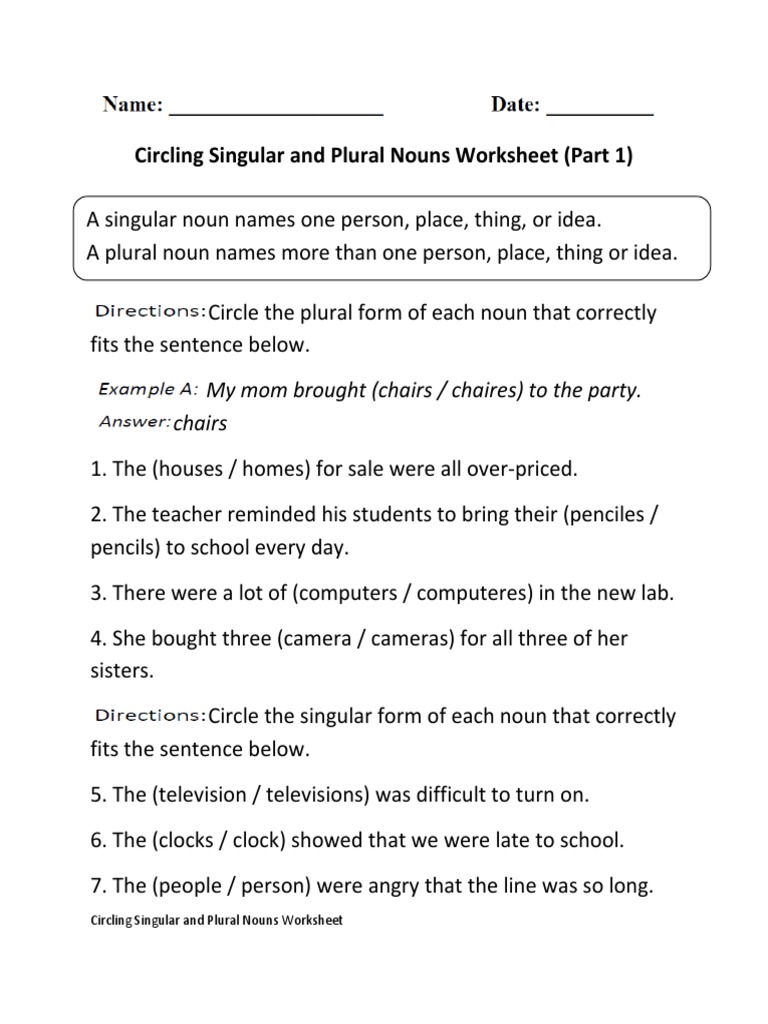 Name: ____________________ Date: __________

Circling Singular and Plural Nouns Worksheet (Part 1)

A singular noun names one person, place, thing, or idea.
A plural noun names more than one person, place, thing or idea.

Directions: Circle the plural form of each noun that correctly fits the sentence below.

Example A: My mom brought (chairs / chaires) to the party.
Answer: chairs

1. The (houses / homes) for sale were all over-priced.

2. The teacher reminded his students to bring their (penciles / pencils) to school every day.

3. There were a lot of (computers / computeres) in the new lab.

4. She bought three (camera / cameras) for all three of her sisters.

Directions: Circle the singular form of each noun that correctly fits the sentence below.

5. The (television / televisions) was difficult to turn on.

6. The (clocks / clock) showed that we were late to school.

7. The (people / person) were angry that the line was so long.

Circling Singular and Plural Nouns Worksheet